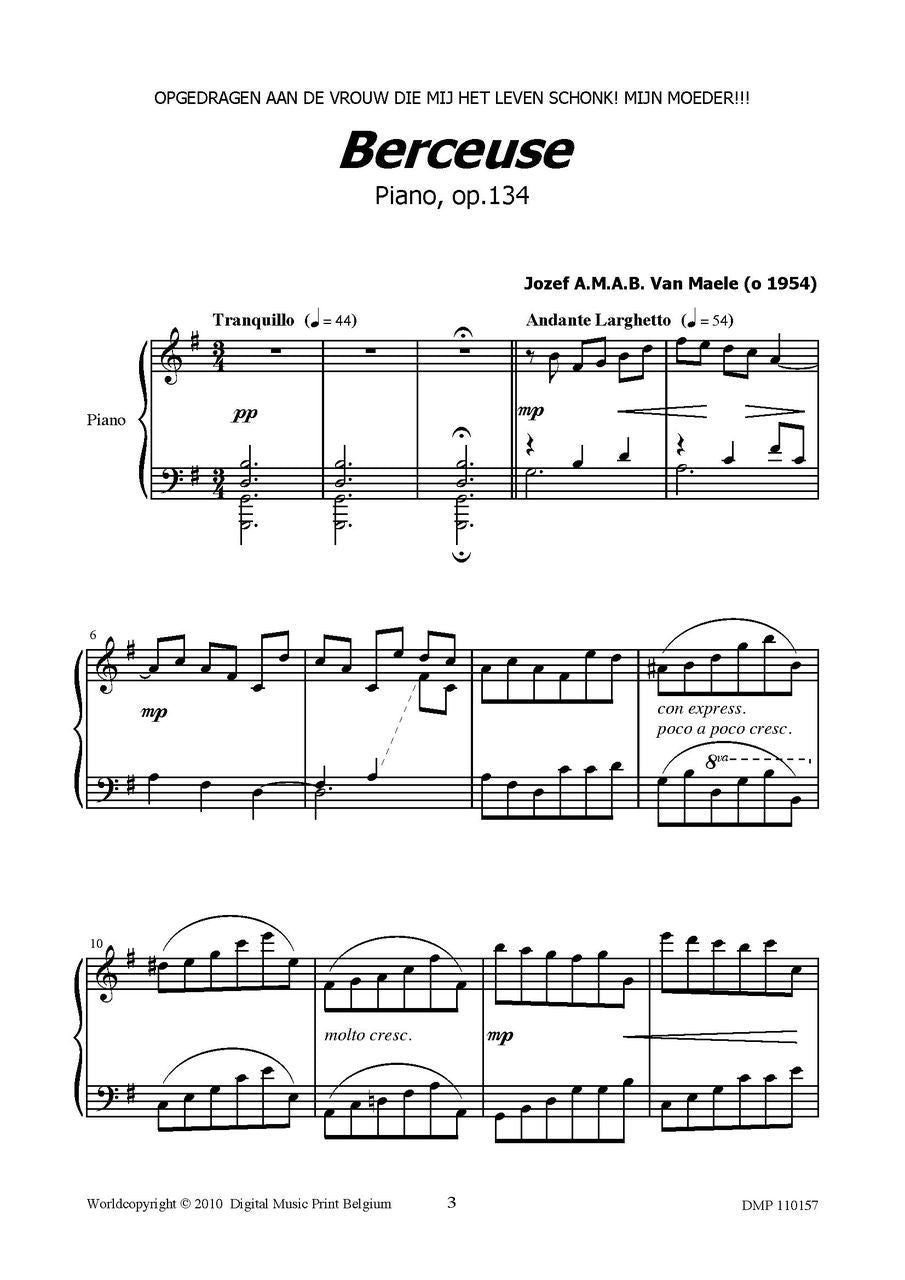 OPGEDRAGEN AAN DE VROUW DIE MIJ HET LEVEN SCHONK! MIJN MOEDER!!!

Berceuse

Piano, op.134

Jozef A.M.A.B. Van Maele (o 1954)

Tranquillo (♩ = 44)

Andante Larghetto (♩ = 54)

Piano

pp

mp

6

mp

con express.
poco a poco cresc.

8va

10

molto cresc.

mp

Worldcopyright © 2010 Digital Music Print Belgium

3

DMP 110157